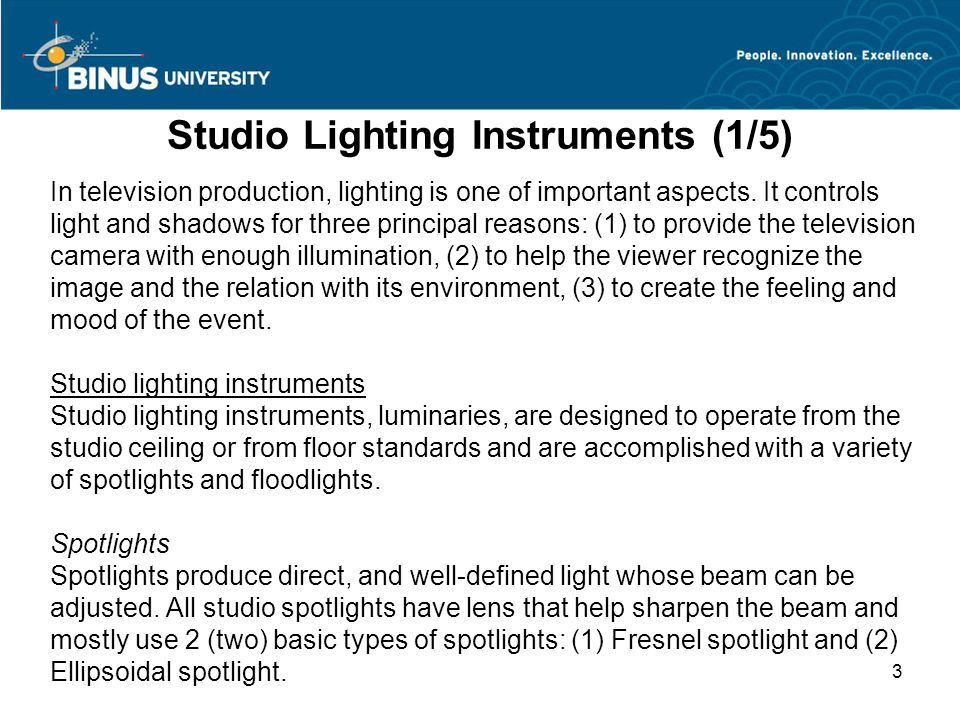 BINUS UNIVERSITY

People. Innovation. Excellence.

Studio Lighting Instruments (1/5)

In television production, lighting is one of important aspects. It controls light and shadows for three principal reasons: (1) to provide the television camera with enough illumination, (2) to help the viewer recognize the image and the relation with its environment, (3) to create the feeling and mood of the event.

Studio lighting instruments
Studio lighting instruments, luminaries, are designed to operate from the studio ceiling or from floor standards and are accomplished with a variety of spotlights and floodlights.

Spotlights
Spotlights produce direct, and well-defined light whose beam can be adjusted. All studio spotlights have lens that help sharpen the beam and mostly use 2 (two) basic types of spotlights: (1) Fresnel spotlight and (2) Ellipsoidal spotlight.

3